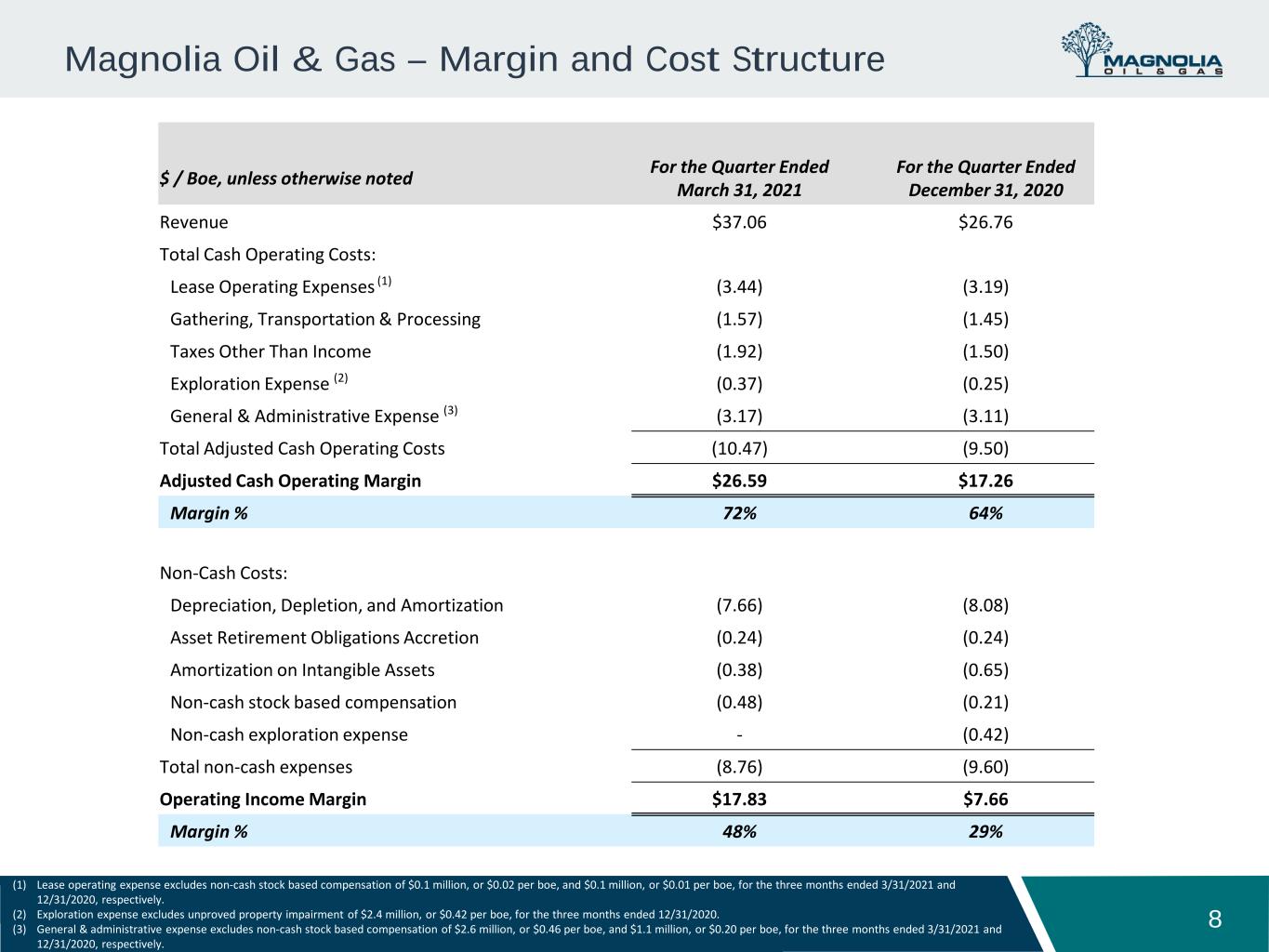 Magnolia Oil & Gas – Margin and Cost Structure

MAGNOLIA
OIL & GAS

| $ / Boe, unless otherwise noted | For the Quarter Ended March 31, 2021 | For the Quarter Ended December 31, 2020 |
|---|---|---|
| Revenue | $37.06 | $26.76 |
| Total Cash Operating Costs: | | |
| Lease Operating Expenses $^{(1)}$ | (3.44) | (3.19) |
| Gathering, Transportation & Processing | (1.57) | (1.45) |
| Taxes Other Than Income | (1.92) | (1.50) |
| Exploration Expense $^{(2)}$ | (0.37) | (0.25) |
| General & Administrative Expense $^{(3)}$ | (3.17) | (3.11) |
| Total Adjusted Cash Operating Costs | (10.47) | (9.50) |
| Adjusted Cash Operating Margin | $26.59 | $17.26 |
| Margin % | 72% | 64% |
| Non-Cash Costs: | | |
| Depreciation, Depletion, and Amortization | (7.66) | (8.08) |
| Asset Retirement Obligations Accretion | (0.24) | (0.24) |
| Amortization on Intangible Assets | (0.38) | (0.65) |
| Non-cash stock based compensation | (0.48) | (0.21) |
| Non-cash exploration expense | - | (0.42) |
| Total non-cash expenses | (8.76) | (9.60) |
| Operating Income Margin | $17.83 | $7.66 |
| Margin % | 48% | 29% |

(1) Lease operating expense excludes non-cash stock based compensation of $0.1 million, or $0.02 per boe, and $0.1 million, or $0.01 per boe, for the three months ended 3/31/2021 and 12/31/2020, respectively.
(2) Exploration expense excludes unproved property impairment of $2.4 million, or $0.42 per boe, for the three months ended 12/31/2020.
(3) General & administrative expense excludes non-cash stock based compensation of $2.6 million, or $0.46 per boe, and $1.1 million, or $0.20 per boe, for the three months ended 3/31/2021 and 12/31/2020, respectively.

8